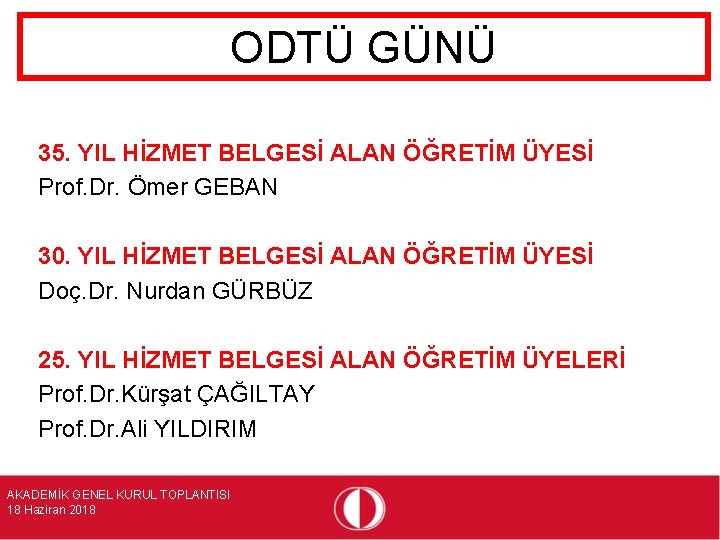 ODTÜ GÜNÜ

35. YIL HİZMET BELGESİ ALAN ÖĞRETİM ÜYESİ
Prof.Dr. Ömer GEBAN

30. YIL HİZMET BELGESİ ALAN ÖĞRETİM ÜYESİ
Doç.Dr. Nurdan GÜRBÜZ

25. YIL HİZMET BELGESİ ALAN ÖĞRETİM ÜYELERİ
Prof.Dr.Kürşat ÇAĞILTAY
Prof.Dr.Ali YILDIRIM

AKADEMİK GENEL KURUL TOPLANTISI
18 Haziran 2018